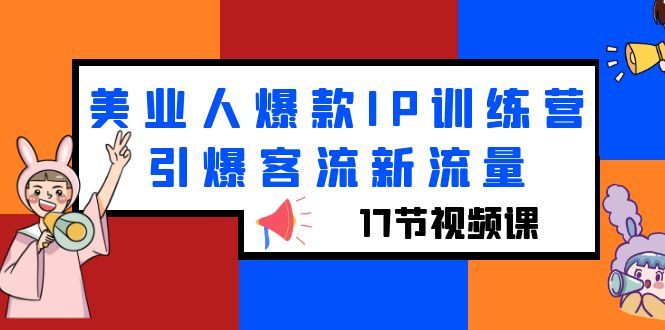 美业人爆款IP训练营
引爆客流新流量

17节视频课